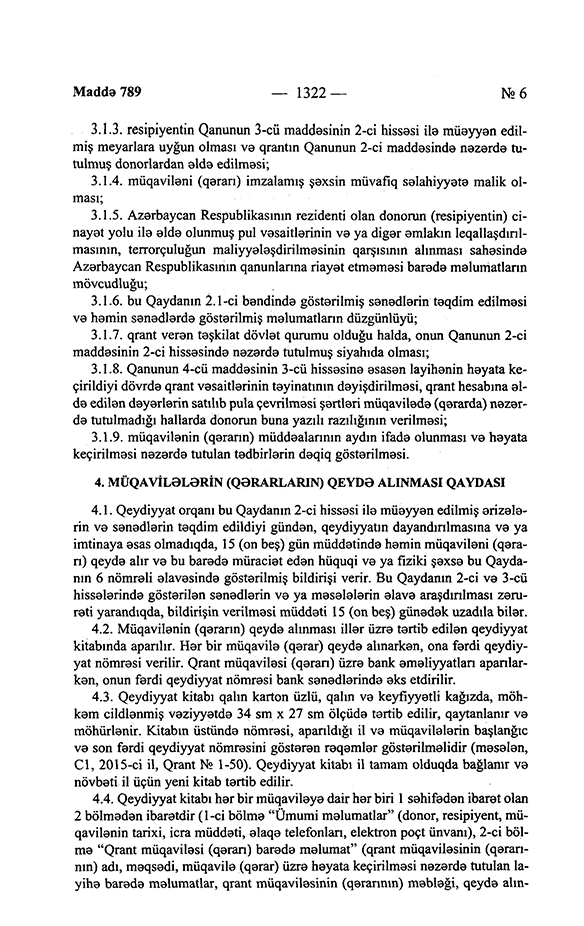 Maddə 789 — 1322 — № 6

3.1.3. resipiyentin Qanunun 3-cü maddəsinin 2-ci hissəsi ilə müəyyən edilmiş meyarlara uyğun olması və qrantın Qanunun 2-ci maddəsində nəzərdə tutulmuş donorlardan əldə edilməsi;

3.1.4. müqaviləni (qərarı) imzalamış şəxsin müvafiq səlahiyyətə malik olması;

3.1.5. Azərbaycan Respublikasının rezidenti olan donorun (resipiyentin) cinayət yolu ilə əldə olunmuş pul vəsaitlərinin və ya digər əmlakın leqallaşdırılmasının, terrorçuluğun maliyyələşdirilməsinin qarşısının alınması sahəsində Azərbaycan Respublikasının qanunlarına riayət etməməsi barədə məlumatların mövcudluğu;

3.1.6. bu Qaydanın 2.1-ci bəndində göstərilmiş sənədlərin təqdim edilməsi və həmin sənədlərdə göstərilmiş məlumatların düzgünlüyü;

3.1.7. qrant verən təşkilat dövlət qurumu olduğu halda, onun Qanunun 2-ci maddəsinin 2-ci hissəsində nəzərdə tutulmuş siyahıda olması;

3.1.8. Qanunun 4-cü maddəsinin 3-cü hissəsinə əsasən layihənin həyata keçirildiyi dövrdə qrant vəsaitlərinin təyinatının dəyişdirilməsi, qrant hesabına əldə edilən dəyərlərin satılıb pula çevrilməsi şərtləri müqavilədə (qərarda) nəzərdə tutulmadığı hallarda donorun buna yazılı razılığının verilməsi;

3.1.9. müqavilənin (qərarın) müddəalarının aydın ifadə olunması və həyata keçirilməsi nəzərdə tutulan tədbirlərin dəqiq göstərilməsi.

4. MÜQAVİLƏLƏRİN (QƏRARLARIN) QEYDƏ ALINMASI QAYDASI

4.1. Qeydiyyat orqanı bu Qaydanın 2-ci hissəsi ilə müəyyən edilmiş ərizələrin və sənədlərin təqdim edildiyi gündən, qeydiyyatın dayandırılmasına və ya imtinaya əsas olmadıqda, 15 (on beş) gün müddətində həmin müqaviləni (qərarı) qeydə alır və bu barədə müraciət edən hüquqi və ya fiziki şəxsə bu Qaydanın 6 nömrəli əlavəsində göstərilmiş bildirişi verir. Bu Qaydanın 2-ci və 3-cü hissələrində göstərilən sənədlərin və ya məsələlərin əlavə araşdırılması zərurəti yarandıqda, bildirişin verilməsi müddəti 15 (on beş) günədək uzadıla bilər.

4.2. Müqavilənin (qərarın) qeydə alınması illər üzrə tərtib edilən qeydiyyat kitabında aparılır. Hər bir müqavilə (qərar) qeydə alınarkən, ona fərdi qeydiyyat nömrəsi verilir. Qrant müqaviləsi (qərarı) üzrə bank əməliyyatları aparılarkən, onun fərdi qeydiyyat nömrəsi bank sənədlərində əks etdirilir.

4.3. Qeydiyyat kitabı qalın karton üzlü, qalın və keyfiyyətli kağızda, möhkəm cildlənmiş vəziyyətdə 34 sm x 27 sm ölçüdə tərtib edilir, qaytanlanır və möhürlənir. Kitabın üstündə nömrəsi, aparıldığı il və müqavilələrin başlanğıc və son fərdi qeydiyyat nömrəsini göstərən rəqəmlər göstərilməlidir (məsələn, C1, 2015-ci il, Qrant № 1-50). Qeydiyyat kitabı il tamam olduqda bağlanır və növbəti il üçün yeni kitab tərtib edilir.

4.4. Qeydiyyat kitabı hər bir müqaviləyə dair hər biri 1 səhifədən ibarət olan 2 bölmədən ibarətdir (1-ci bölmə "Ümumi məlumatlar" (donor, resipiyent, müqavilənin tarixi, icra müddəti, əlaqə telefonları, elektron poçt ünvanı), 2-ci bölmə "Qrant müqaviləsi (qərarı) barədə məlumat" (qrant müqaviləsinin (qərarının) adı, məqsədi, müqavilə (qərar) üzrə həyata keçirilməsi nəzərdə tutulan layihə barədə məlumatlar, qrant müqaviləsinin (qərarının) məbləği, qeydə alın-